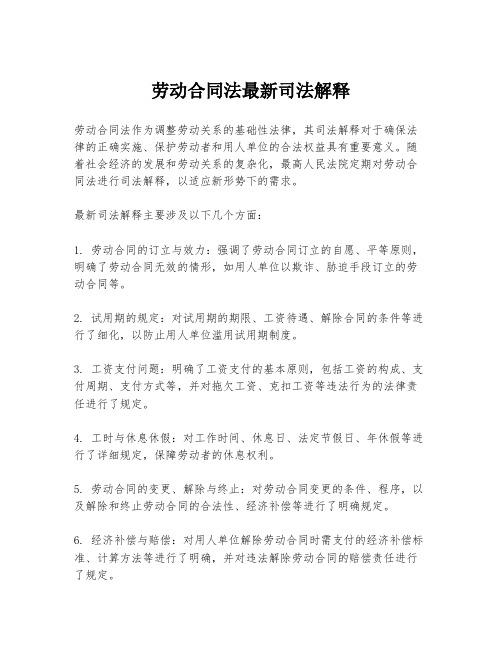 劳动合同法最新司法解释

劳动合同法作为调整劳动关系的基础性法律，其司法解释对于确保法律的正确实施、保护劳动者和用人单位的合法权益具有重要意义。随着社会经济的发展和劳动关系的复杂化，最高人民法院定期对劳动合同法进行司法解释，以适应新形势下的需求。

最新司法解释主要涉及以下几个方面：

1. 劳动合同的订立与效力：强调了劳动合同订立的自愿、平等原则，明确了劳动合同无效的情形，如用人单位以欺诈、胁迫手段订立的劳动合同等。

2. 试用期的规定：对试用期的期限、工资待遇、解除合同的条件等进行了细化，以防止用人单位滥用试用期制度。

3. 工资支付问题：明确了工资支付的基本原则，包括工资的构成、支付周期、支付方式等，并对拖欠工资、克扣工资等违法行为的法律责任进行了规定。

4. 工时与休息休假：对工作时间、休息日、法定节假日、年休假等进行了详细规定，保障劳动者的休息权利。

5. 劳动合同的变更、解除与终止：对劳动合同变更的条件、程序，以及解除和终止劳动合同的合法性、经济补偿等进行了明确规定。

6. 经济补偿与赔偿：对用人单位解除劳动合同时需支付的经济补偿标准、计算方法等进行了明确，并对违法解除劳动合同的赔偿责任进行了规定。